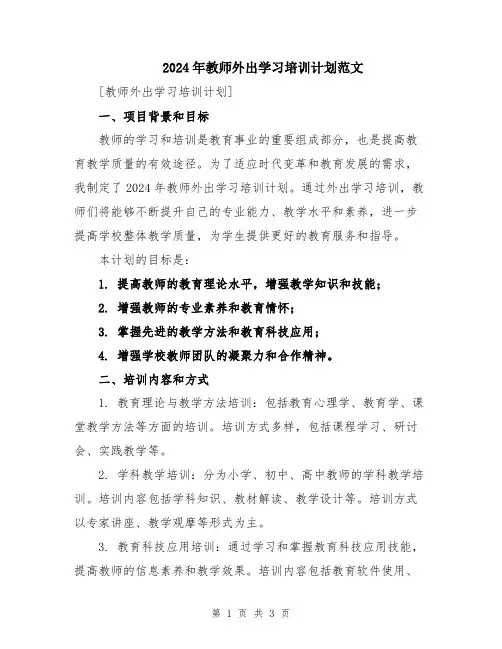 2024年教师外出学习培训计划范文

[教师外出学习培训计划]

一、项目背景和目标

教师的学习和培训是教育事业的重要组成部分，也是提高教育教学质量的有效途径。为了适应时代变革和教育发展的需求，我制定了2024年教师外出学习培训计划。通过外出学习培训，教师们将能够不断提升自己的专业能力、教学水平和素养，进一步提高学校整体教学质量，为学生提供更好的教育服务和指导。

本计划的目标是：

1. 提高教师的教育理论水平，增强教学知识和技能；

2. 增强教师的专业素养和教育情怀；

3. 掌握先进的教学方法和教育科技应用；

4. 增强学校教师团队的凝聚力和合作精神。

二、培训内容和方式

1. 教育理论与教学方法培训：包括教育心理学、教育学、课堂教学方法等方面的培训。培训方式多样，包括课程学习、研讨会、实践教学等。

2. 学科教学培训：分为小学、初中、高中教师的学科教学培训。培训内容包括学科知识、教材解读、教学设计等。培训方式以专家讲座、教学观摩等形式为主。

3. 教育科技应用培训：通过学习和掌握教育科技应用技能，提高教师的信息素养和教学效果。培训内容包括教育软件使用、

第 1 页 共 3 页